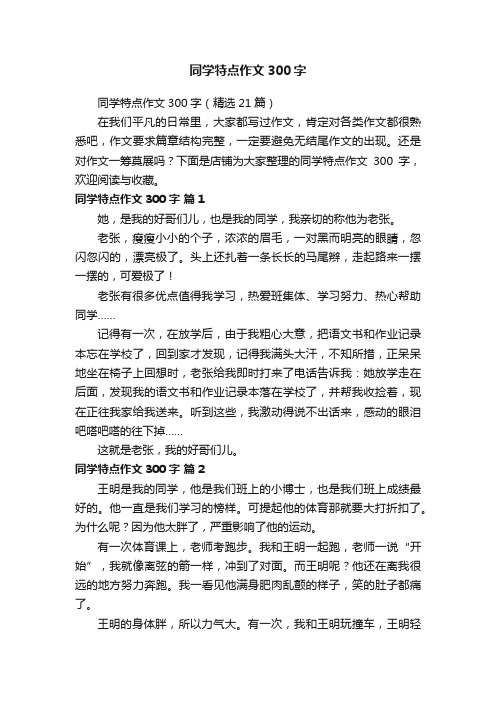 同学特点作文300字

同学特点作文300字（精选21篇）

在我们平凡的日常里，大家都写过作文，肯定对各类作文都很熟悉吧，作文要求篇章结构完整，一定要避免无结尾作文的出现。还是对作文一筹莫展吗？下面是店铺为大家整理的同学特点作文 300 字，欢迎阅读与收藏。

同学特点作文300字 篇1

她，是我的好哥们儿，也是我的同学，我亲切的称他为老张。

老张，瘦瘦小小的个子，浓浓的眉毛，一对黑而明亮的眼睛，忽闪忽闪的，漂亮极了。头上还扎着一条长长的马尾辫，走起路来一摆一摆的，可爱极了！

老张有很多优点值得我学习，热爱班集体、学习努力、热心帮助同学……

记得有一次，在放学后，由于我粗心大意，把语文书和作业记录本忘在学校了，回到家才发现，记得我满头大汗，不知所措，正呆呆地坐在椅子上回想时，老张给我即时打来了电话告诉我：她放学走在后面，发现我的语文书和作业记录本落在学校了，并帮我收捡着，现在正往我家给我送来。听到这些，我激动得说不出话来，感动的眼泪吧嗒吧嗒的往下掉……

这就是老张，我的好哥们儿。

同学特点作文300字 篇2

王明是我的同学，他是我们班上的小博士，也是我们班上成绩最好的。他一直是我们学习的榜样。可提起他的体育那就要大打折扣了。为什么呢？因为他太胖了，严重影响了他的运动。

有一次体育课上，老师考跑步。我和王明一起跑，老师一说“开始”，我就像离弦的箭一样，冲到了对面。而王明呢？他还在离我很远的地方努力奔跑。我一看见他满身肥肉乱颤的样子，笑的肚子都痛了。

王明的身体胖，所以力气大。有一次，我和王明玩撞车，王明轻